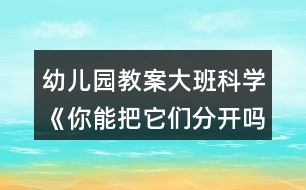 幼儿园教案大班科学《你能把它们分开吗